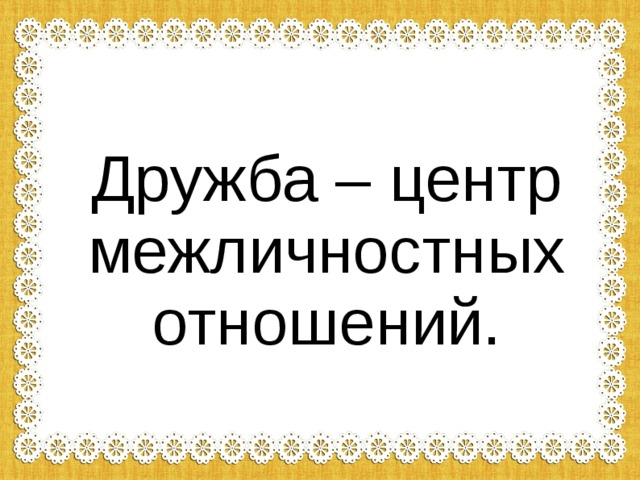 Дружба – центр межличностных отношений.